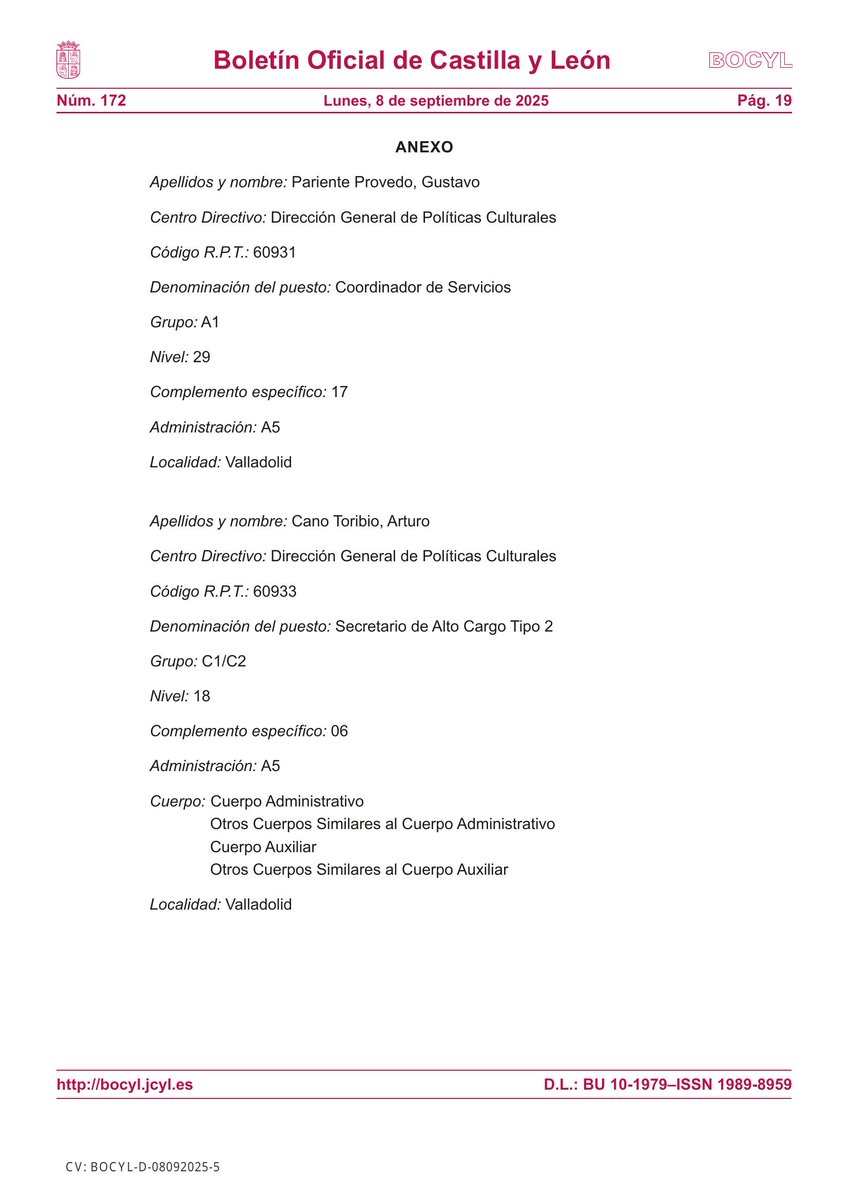 Boletín Oficial de Castilla y León

BOCYL

Núm. 172 Lunes, 8 de septiembre de 2025 Pág. 19

ANEXO

Apellidos y nombre: Pariente Provedo, Gustavo

Centro Directivo: Dirección General de Políticas Culturales

Código R.P.T.: 60931

Denominación del puesto: Coordinador de Servicios

Grupo: A1

Nivel: 29

Complemento específico: 17

Administración: A5

Localidad: Valladolid

Apellidos y nombre: Cano Toribio, Arturo

Centro Directivo: Dirección General de Políticas Culturales

Código R.P.T.: 60933

Denominación del puesto: Secretario de Alto Cargo Tipo 2

Grupo: C1/C2

Nivel: 18

Complemento específico: 06

Administración: A5

Cuerpo: Cuerpo Administrativo
Otros Cuerpos Similares al Cuerpo Administrativo
Cuerpo Auxiliar
Otros Cuerpos Similares al Cuerpo Auxiliar

Localidad: Valladolid

http://bocyl.jcyl.es D.L.: BU 10-1979–ISSN 1989-8959

CV: BOCYL-D-08092025-5